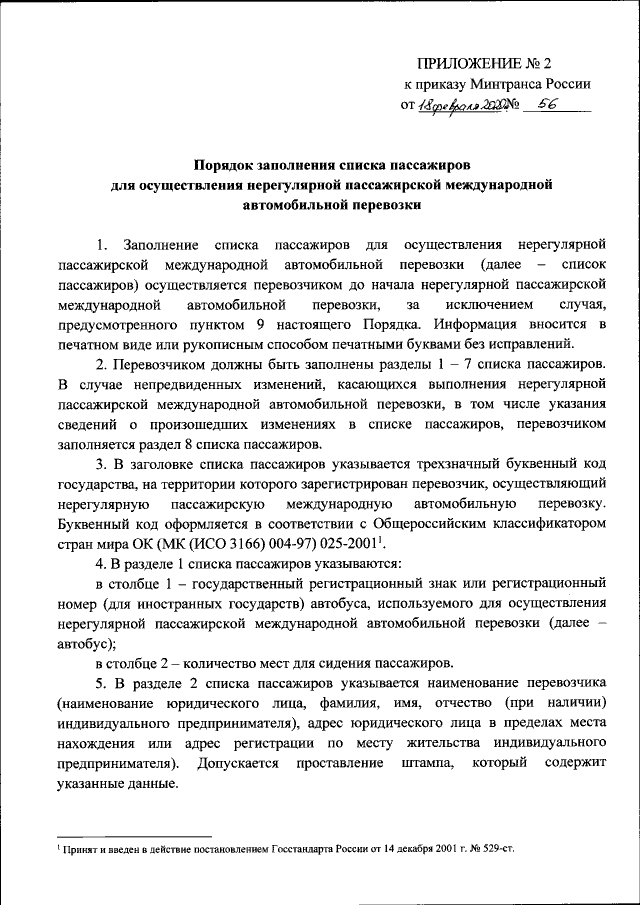 ПРИЛОЖЕНИЕ № 2
к приказу Минтранса России
от 18 февраля 2020 № 56

Порядок заполнения списка пассажиров для осуществления нерегулярной пассажирской международной автомобильной перевозки

1. Заполнение списка пассажиров для осуществления нерегулярной пассажирской международной автомобильной перевозки (далее – список пассажиров) осуществляется перевозчиком до начала нерегулярной пассажирской международной автомобильной перевозки, за исключением случая, предусмотренного пунктом 9 настоящего Порядка. Информация вносится в печатном виде или рукописным способом печатными буквами без исправлений.

2. Перевозчиком должны быть заполнены разделы 1 – 7 списка пассажиров. В случае непредвиденных изменений, касающихся выполнения нерегулярной пассажирской международной автомобильной перевозки, в том числе указания сведений о произошедших изменениях в списке пассажиров, перевозчиком заполняется раздел 8 списка пассажиров.

3. В заголовке списка пассажиров указывается трехзначный буквенный код государства, на территории которого зарегистрирован перевозчик, осуществляющий нерегулярную пассажирскую международную автомобильную перевозку. Буквенный код оформляется в соответствии с Общероссийским классификатором стран мира ОК (МК (ИСО 3166) 004-97) 025-2001$^1$.

4. В разделе 1 списка пассажиров указываются:

в столбце 1 – государственный регистрационный знак или регистрационный номер (для иностранных государств) автобуса, используемого для осуществления нерегулярной пассажирской международной автомобильной перевозки (далее – автобус);

в столбце 2 – количество мест для сидения пассажиров.

5. В разделе 2 списка пассажиров указывается наименование перевозчика (наименование юридического лица, фамилия, имя, отчество (при наличии) индивидуального предпринимателя), адрес юридического лица в пределах места нахождения или адрес регистрации по месту жительства индивидуального предпринимателя). Допускается проставление штампа, который содержит указанные данные.

$^1$ Принят и введен в действие постановлением Госстандарта России от 14 декабря 2001 г. № 529-ст.